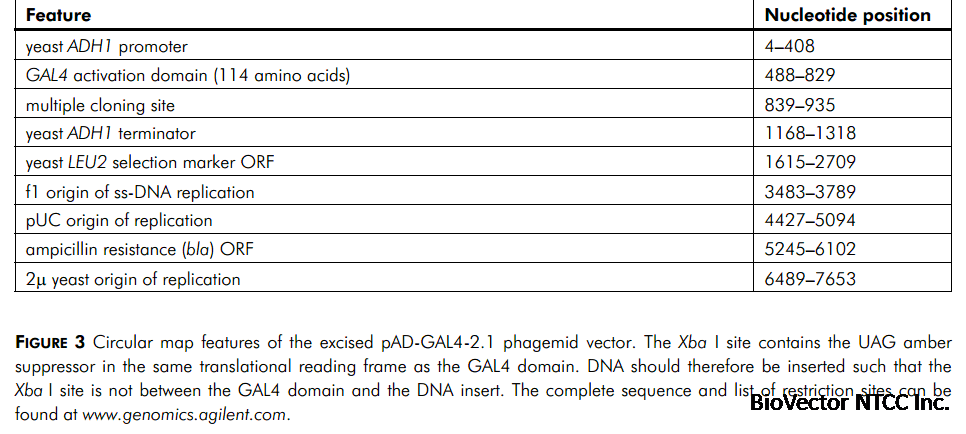 | Feature | Nucleotide position |
|---|---|
| yeast ADH1 promoter | 4–408 |
| GAL4 activation domain (114 amino acids) | 488–829 |
| multiple cloning site | 839–935 |
| yeast ADH1 terminator | 1168–1318 |
| yeast LEU2 selection marker ORF | 1615–2709 |
| f1 origin of ss-DNA replication | 3483–3789 |
| pUC origin of replication | 4427–5094 |
| ampicillin resistance (bla) ORF | 5245–6102 |
| 2μ yeast origin of replication | 6489–7653 |

FIGURE 3 Circular map features of the excised pAD-GAL4-2.1 phagemid vector. The Xba I site contains the UAG amber suppressor in the same translational reading frame as the GAL4 domain. DNA should therefore be inserted such that the Xba I site is not between the GAL4 domain and the DNA insert. The complete sequence and list of restriction sites can be found at www.genomics.agilent.com.

BioVector NTCC Inc.